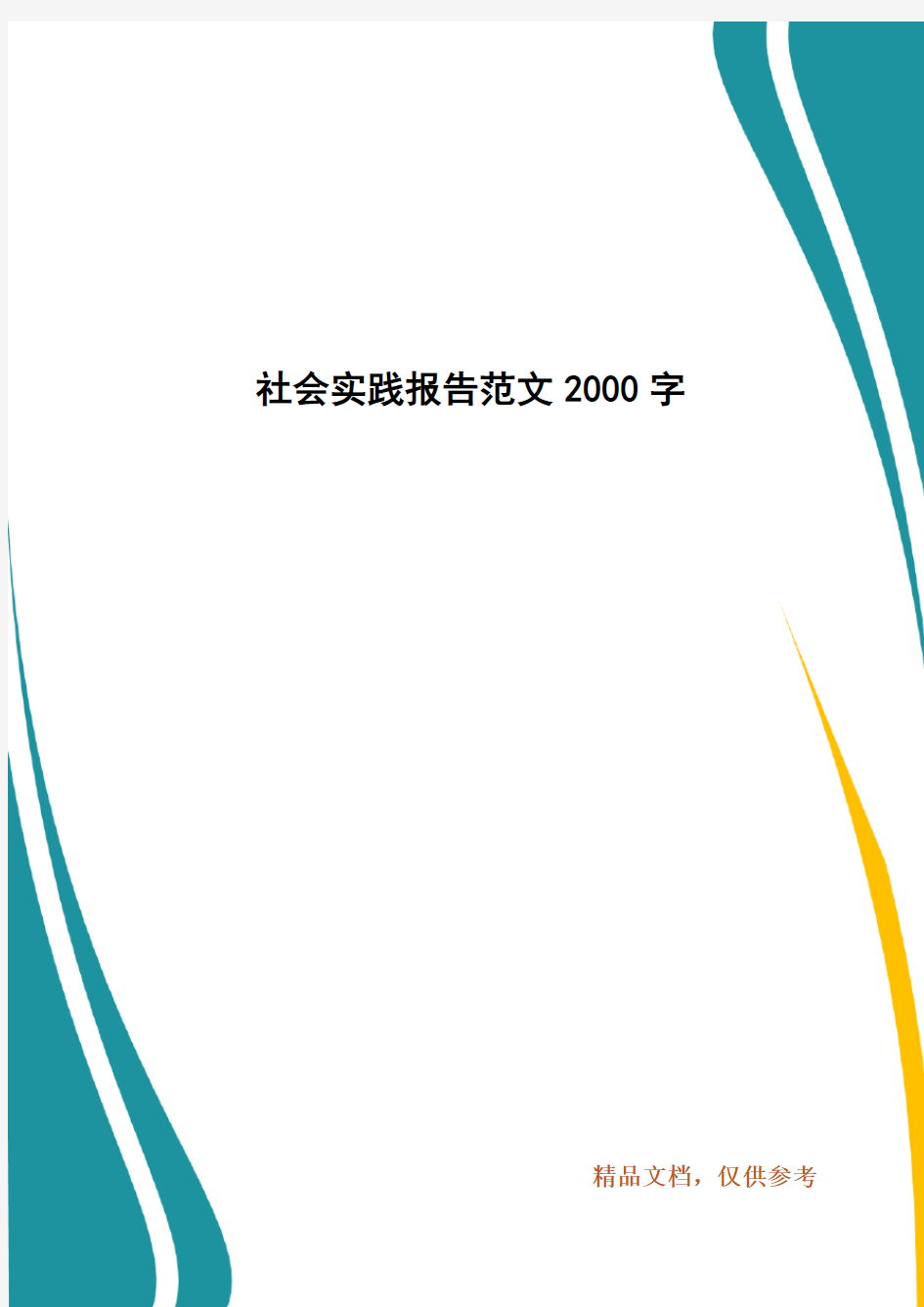 社会实践报告范文 2000 字

精品文档，仅供参考